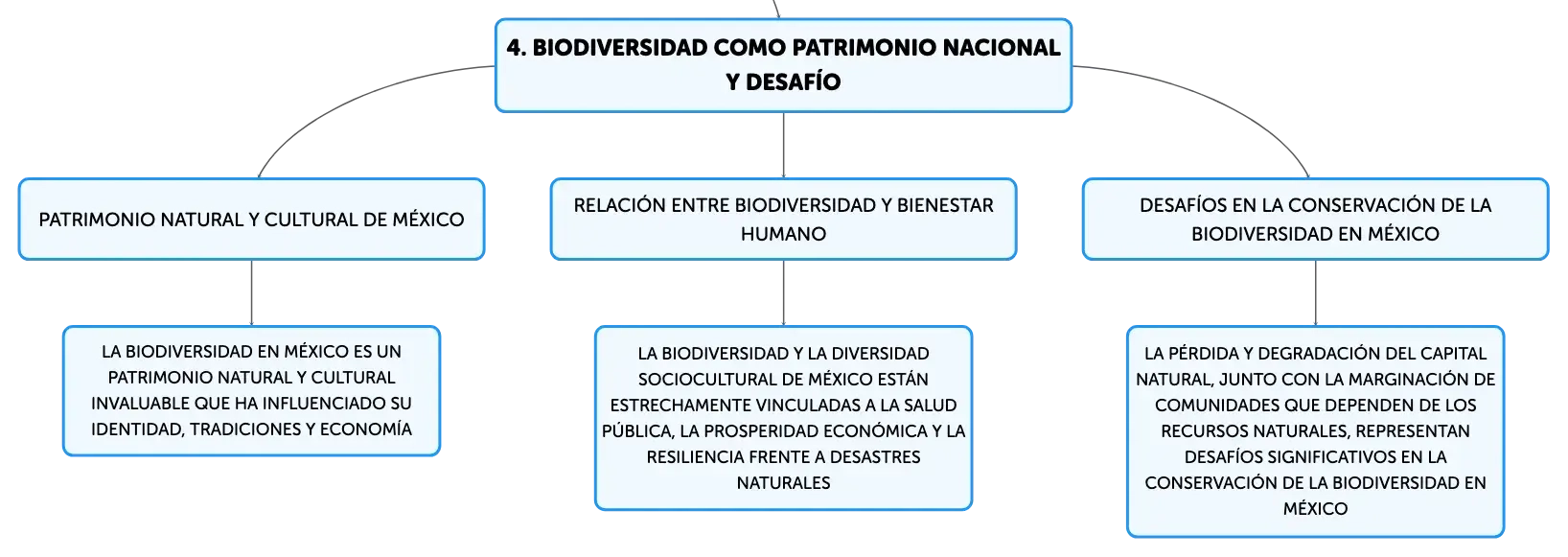 4. BIODIVERSIDAD COMO PATRIMONIO NACIONAL Y DESAFÍO

PATRIMONIO NATURAL Y CULTURAL DE MÉXICO

LA BIODIVERSIDAD EN MÉXICO ES UN PATRIMONIO NATURAL Y CULTURAL INVALUABLE QUE HA INFLUENCIADO SU IDENTIDAD, TRADICIONES Y ECONOMÍA

RELACIÓN ENTRE BIODIVERSIDAD Y BIENESTAR HUMANO

LA BIODIVERSIDAD Y LA DIVERSIDAD SOCIOCULTURAL DE MÉXICO ESTÁN ESTRECHAMENTE VINCULADAS A LA SALUD PÚBLICA, LA PROSPERIDAD ECONÓMICA Y LA RESILIENCIA FRENTE A DESASTRES NATURALES

DESAFÍOS EN LA CONSERVACIÓN DE LA BIODIVERSIDAD EN MÉXICO

LA PÉRDIDA Y DEGRADACIÓN DEL CAPITAL NATURAL, JUNTO CON LA MARGINACIÓN DE COMUNIDADES QUE DEPENDEN DE LOS RECURSOS NATURALES, REPRESENTAN DESAFÍOS SIGNIFICATIVOS EN LA CONSERVACIÓN DE LA BIODIVERSIDAD EN MÉXICO